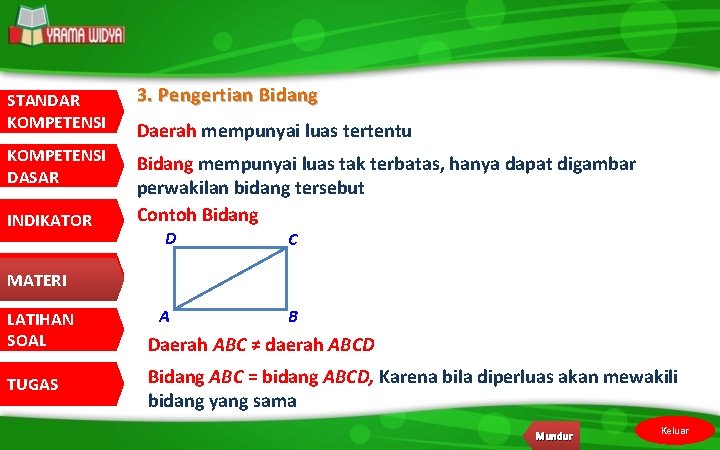 YRAMA WIDYA

STANDAR KOMPETENSI

KOMPETENSI DASAR

INDIKATOR

MATERI

LATIHAN SOAL

TUGAS

3. Pengertian Bidang

Daerah mempunyai luas tertentu

Bidang mempunyai luas tak terbatas, hanya dapat digambar perwakilan bidang tersebut

Contoh Bidang

D C A B

Daerah $ABC \neq$ daerah $ABCD$

Bidang $ABC$ = bidang $ABCD$, Karena bila diperluas akan mewakili bidang yang sama

Mundur

Keluar